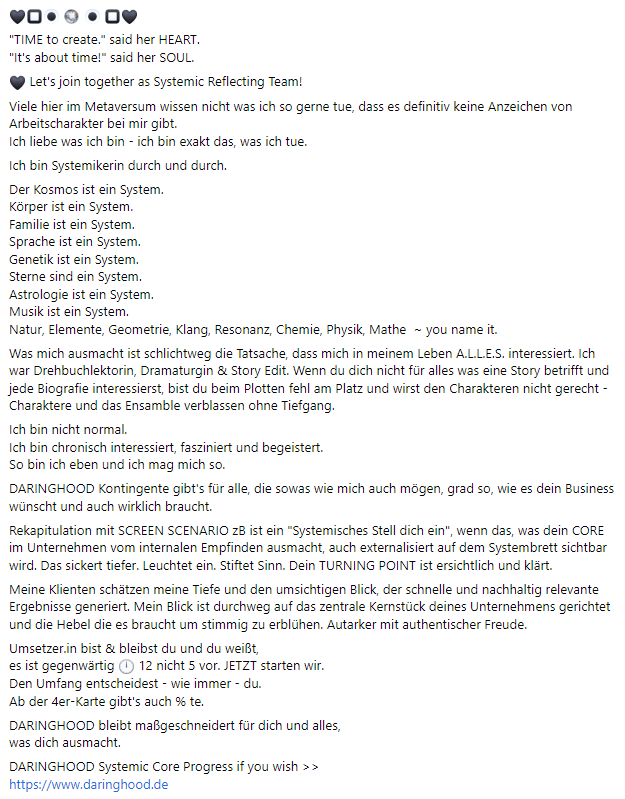 🖤◻️•🌑•◻️🖤
"TIME to create." said her HEART.
"It's about time!" said her SOUL.

🖤 Let's join together as Systemic Reflecting Team!

Viele hier im Metaversum wissen nicht was ich so gerne tue, dass es definitiv keine Anzeichen von Arbeitscharakter bei mir gibt.
Ich liebe was ich bin - ich bin exakt das, was ich tue.

Ich bin Systemikerin durch und durch.

Der Kosmos ist ein System.
Körper ist ein System.
Familie ist ein System.
Sprache ist ein System.
Genetik ist ein System.
Sterne sind ein System.
Astrologie ist ein System.
Musik ist ein System.
Natur, Elemente, Geometrie, Klang, Resonanz, Chemie, Physik, Mathe ~ you name it.

Was mich ausmacht ist schlichtweg die Tatsache, dass mich in meinem Leben A.L.L.E.S. interessiert. Ich war Drehbuchlektorin, Dramaturgin & Story Edit. Wenn du dich nicht für alles was eine Story betrifft und jede Biografie interessierst, bist du beim Plotten fehl am Platz und wirst den Charakteren nicht gerecht - Charaktere und das Ensamble verblassen ohne Tiefgang.

Ich bin nicht normal.
Ich bin chronisch interessiert, fasziniert und begeistert.
So bin ich eben und ich mag mich so.

DARINGHOOD Kontingente gibt's für alle, die sowas wie mich auch mögen, grad so, wie es dein Business wünscht und auch wirklich braucht.

Rekapitulation mit SCREEN SCENARIO zB ist ein "Systemisches Stell dich ein", wenn das, was dein CORE im Unternehmen vom internalen Empfinden ausmacht, auch externalisiert auf dem Systembrett sichtbar wird. Das sickert tiefer. Leuchtet ein. Stiftet Sinn. Dein TURNING POINT ist ersichtlich und klärt.

Meine Klienten schätzen meine Tiefe und den umsichtigen Blick, der schnelle und nachhaltig relevante Ergebnisse generiert. Mein Blick ist durchweg auf das zentrale Kernstück deines Unternehmens gerichtet und die Hebel die es braucht um stimmig zu erblühen. Autarker mit authentischer Freude.

Umsetzer.in bist & bleibst du und du weißt,
es ist gegenwärtig 🕛 12 nicht 5 vor. JETZT starten wir.
Den Umfang entscheidest - wie immer - du.
Ab der 4er-Karte gibt's auch % te.

DARINGHOOD bleibt maßgeschneidert für dich und alles, was dich ausmacht.

DARINGHOOD Systemic Core Progress if you wish >>
https://www.daringhood.de